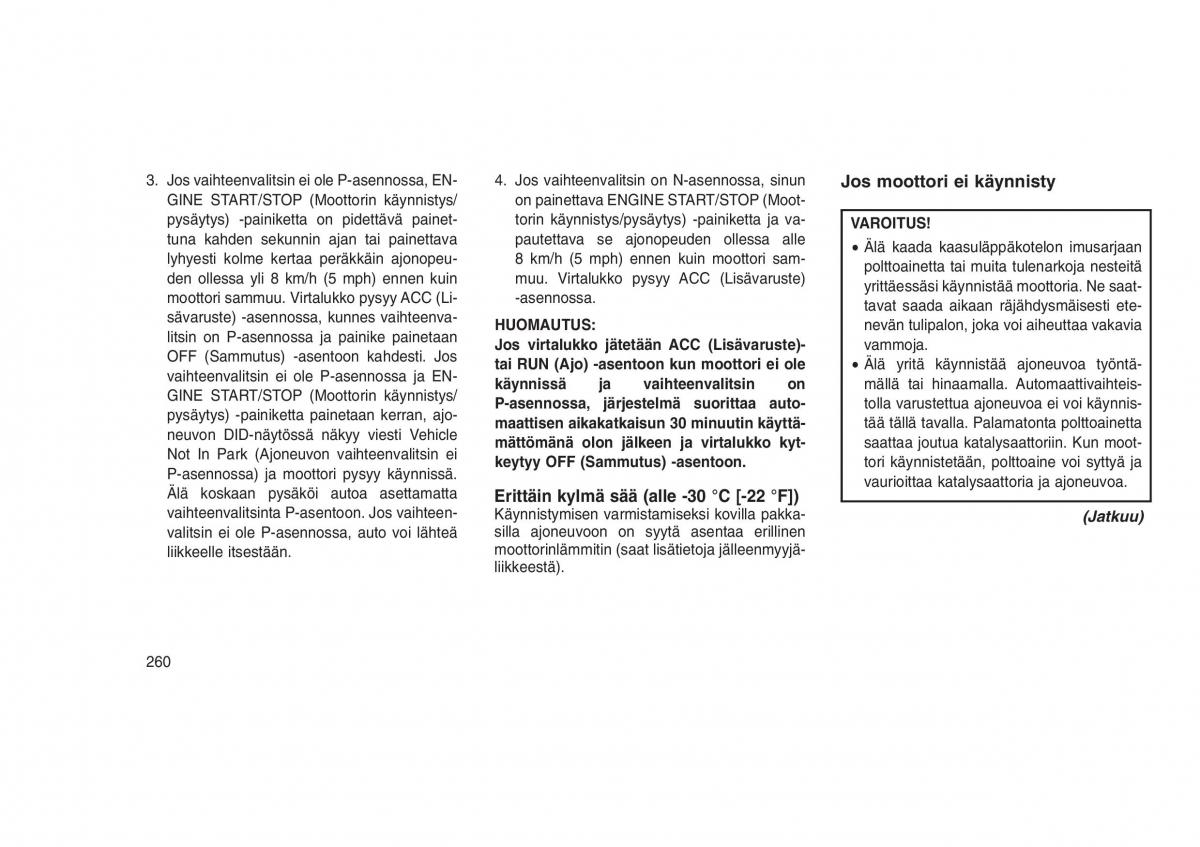 3. Jos vaihteenvalitsin ei ole P-asennossa, ENGINE START/STOP (Moottorin käynnistys/pysäytys) -painiketta on pidettävä painettuna kahden sekunnin ajan tai painettava lyhyesti kolme kertaa peräkkäin ajonopeuden ollessa yli 8 km/h (5 mph) ennen kuin moottori sammuu. Virtalukko pysyy ACC (Lisävaruste) -asennossa, kunnes vaihteenvalitsin on P-asennossa ja painike painetaan OFF (Sammutus) -asentoon kahdesti. Jos vaihteenvalitsin ei ole P-asennossa ja ENGINE START/STOP (Moottorin käynnistys/pysäytys) -painiketta painetaan kerran, ajoneuvon DID-näytössä näkyy viesti Vehicle Not In Park (Ajoneuvon vaihteenvalitsin ei P-asennossa) ja moottori pysyy käynnissä. Älä koskaan pysäköi autoa asettamatta vaihteenvalitsinta P-asentoon. Jos vaihteenvalitsin ei ole P-asennossa, auto voi lähteä liikkeelle itsestään.

4. Jos vaihteenvalitsin on N-asennossa, sinun on painettava ENGINE START/STOP (Moottorin käynnistys/pysäytys) -painiketta ja vapautettava se ajonopeuden ollessa alle 8 km/h (5 mph) ennen kuin moottori sammuu. Virtalukko pysyy ACC (Lisävaruste) -asennossa.

HUOMAUTUS:
Jos virtalukko jätetään ACC (Lisävaruste)- tai RUN (Ajo) -asentoon kun moottori ei ole käynnissä ja vaihteenvalitsin on P-asennossa, järjestelmä suorittaa automaattisen aikakatkaisun 30 minuutin käyttämättömänä olon jälkeen ja virtalukko kytkeytyy OFF (Sammutus) -asentoon.

Erittäin kylmä sää (alle -30 °C [-22 °F])
Käynnistymisen varmistamiseksi kovilla pakkasilla ajoneuvoon on syytä asentaa erillinen moottorinlämmitin (saat lisätietoja jälleenmyyjäliikkeestä).

Jos moottori ei käynnisty

VAROITUS!
• Älä kaada kaasuläppäkotelon imusarjaan polttoainetta tai muita tulenarkoja nesteitä yrittäessäsi käynnistää moottoria. Ne saattavat saada aikaan räjähdysmäisesti etenevän tulipalon, joka voi aiheuttaa vakavia vammoja.
• Älä yritä käynnistää ajoneuvoa työntämällä tai hinaamalla. Automaattivaihteistolla varustettua ajoneuvoa ei voi käynnistää tällä tavalla. Palamatonta polttoainetta saattaa joutua katalysaattoriin. Kun moottori käynnistetään, polttoaine voi syttyä ja vaurioittaa katalysaattoria ja ajoneuvoa.

(Jatkuu)

260